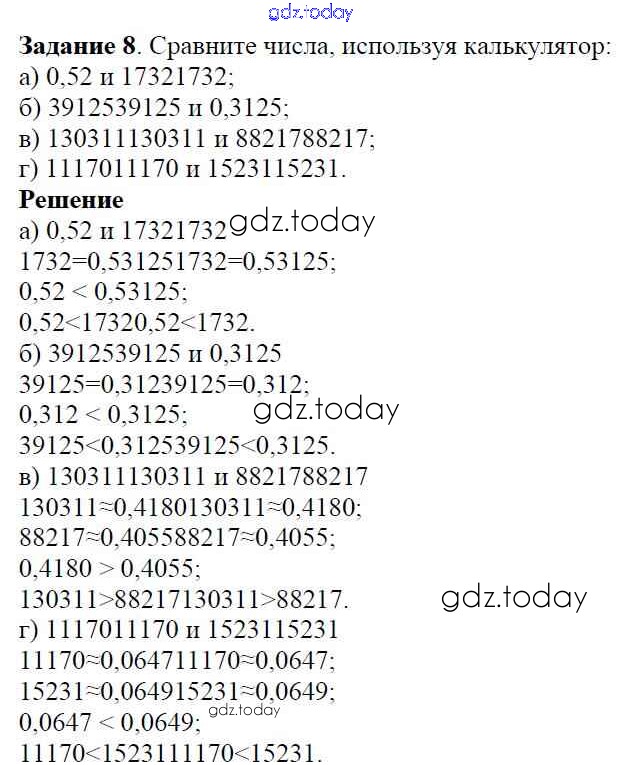 Задание 8. Сравните числа, используя калькулятор:
а) 0,52 и 17321732;
б) 3912539125 и 0,3125;
в) 130311130311 и 8821788217;
г) 1117011170 и 1523115231.

Решение
а) 0,52 и 17321732
1732=0,531251732=0,53125;
0,52 < 0,53125;
0,52<17320,52<1732.
б) 3912539125 и 0,3125
39125=0,31239125=0,312;
0,312 < 0,3125;
39125<0,312539125<0,3125.
в) 130311130311 и 8821788217
130311≈0,4180130311≈0,4180;
88217≈0,405588217≈0,4055;
0,4180 > 0,4055;
130311>88217130311>88217.
г) 1117011170 и 1523115231
11170≈0,064711170≈0,0647;
15231≈0,064915231≈0,0649;
0,0647 < 0,0649;
11170<1523111170<15231.

gdz.today